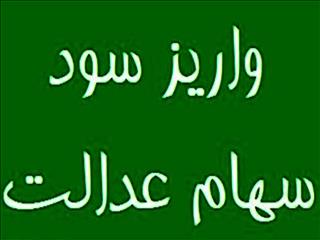 واریز سود
سهام عدالت